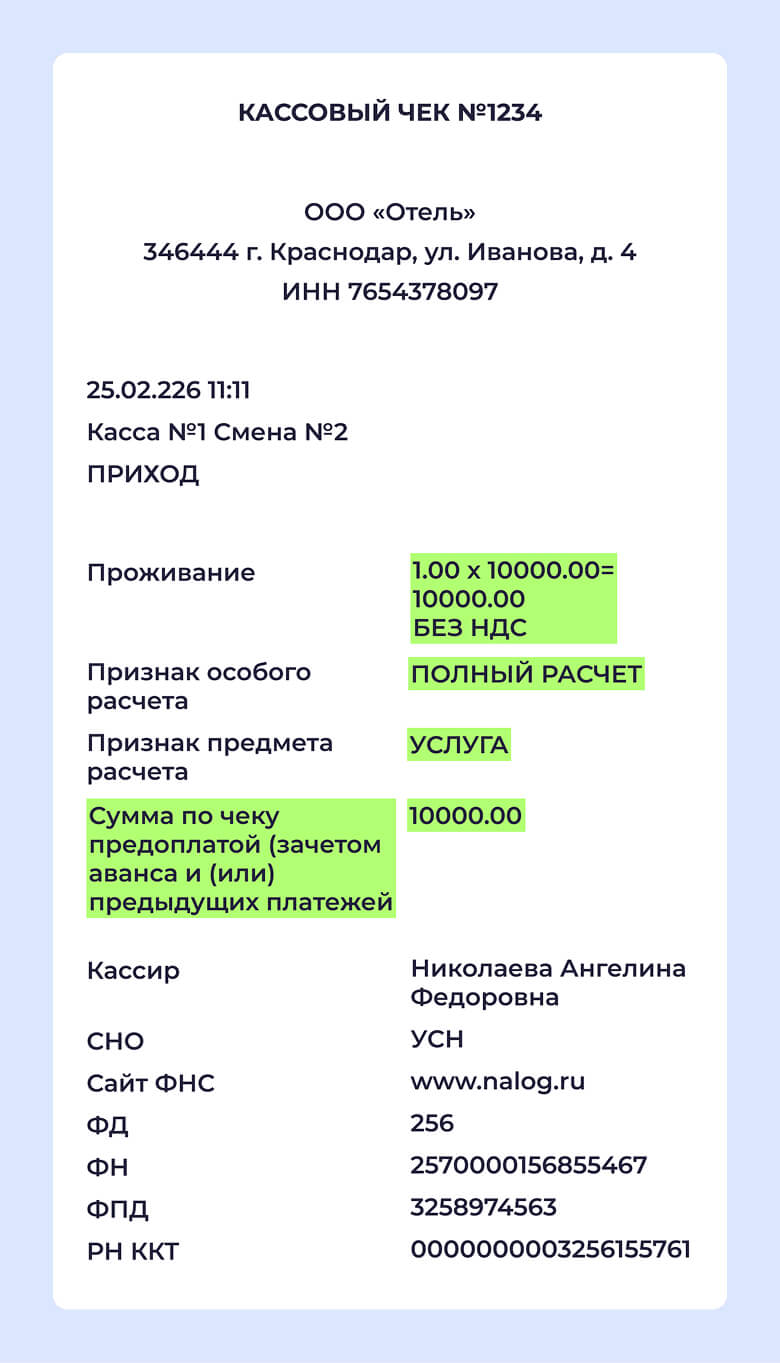 КАССОВЫЙ ЧЕК №1234

ООО «Отель»
346444 г. Краснодар, ул. Иванова, д. 4
ИНН 7654378097

25.02.226 11:11
Касса №1 Смена №2
ПРИХОД

Проживание
1.00 x 10000.00=
10000.00
БЕЗ НДС

Признак особого расчета
ПОЛНЫЙ РАСЧЕТ

Признак предмета расчета
УСЛУГА

Сумма по чеку предоплатой (зачетом аванса и (или) предыдущих платежей
10000.00

Кассир
Николаева Ангелина Федоровна

СНО
УСН

Сайт ФНС
www.nalog.ru

ФД
256

ФН
2570000156855467

ФПД
3258974563

РН ККТ
0000000003256155761